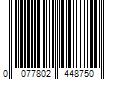 0 077802 448750